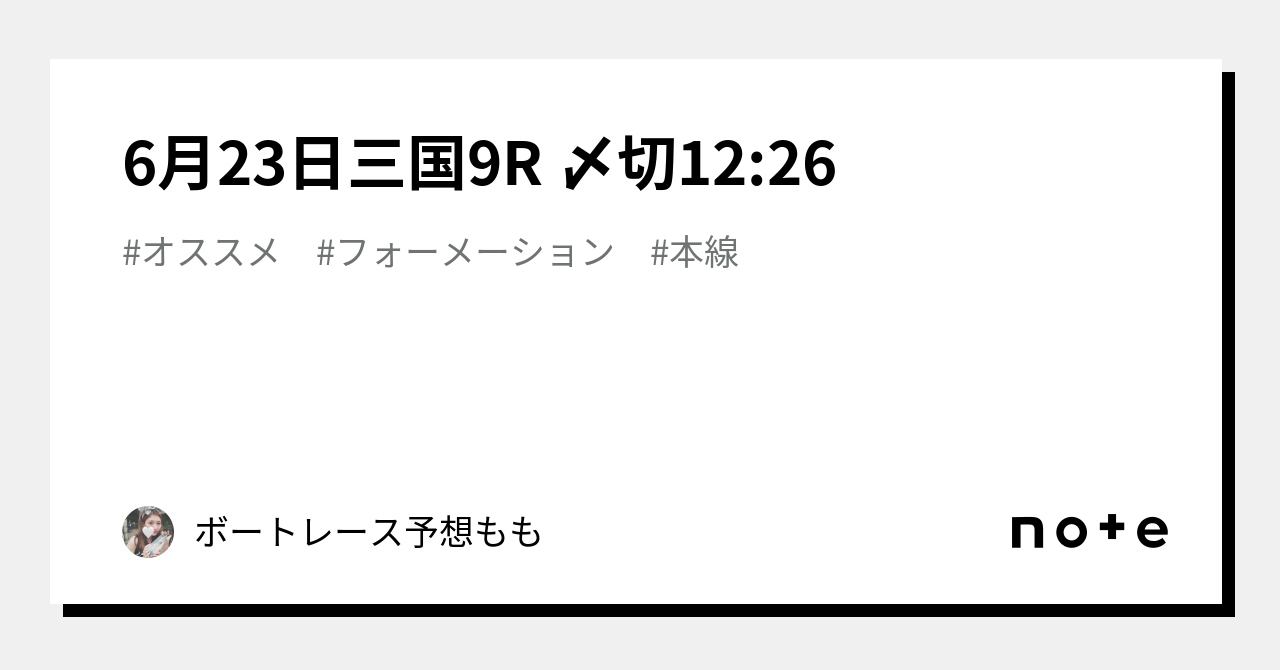 6月23日三国9R 〆切12:26

#オススメ　#フォーメーション　#本線

ボートレース予想もも

note